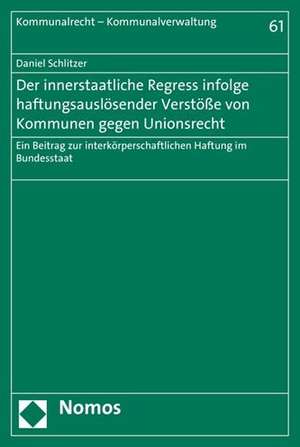 Kommunalrecht – Kommunalverwaltung

61

Daniel Schlitzer

Der innerstaatliche Regress infolge haftungsauslösender Verstöße von Kommunen gegen Unionsrecht

Ein Beitrag zur interkörperschaftlichen Haftung im Bundesstaat

Nomos